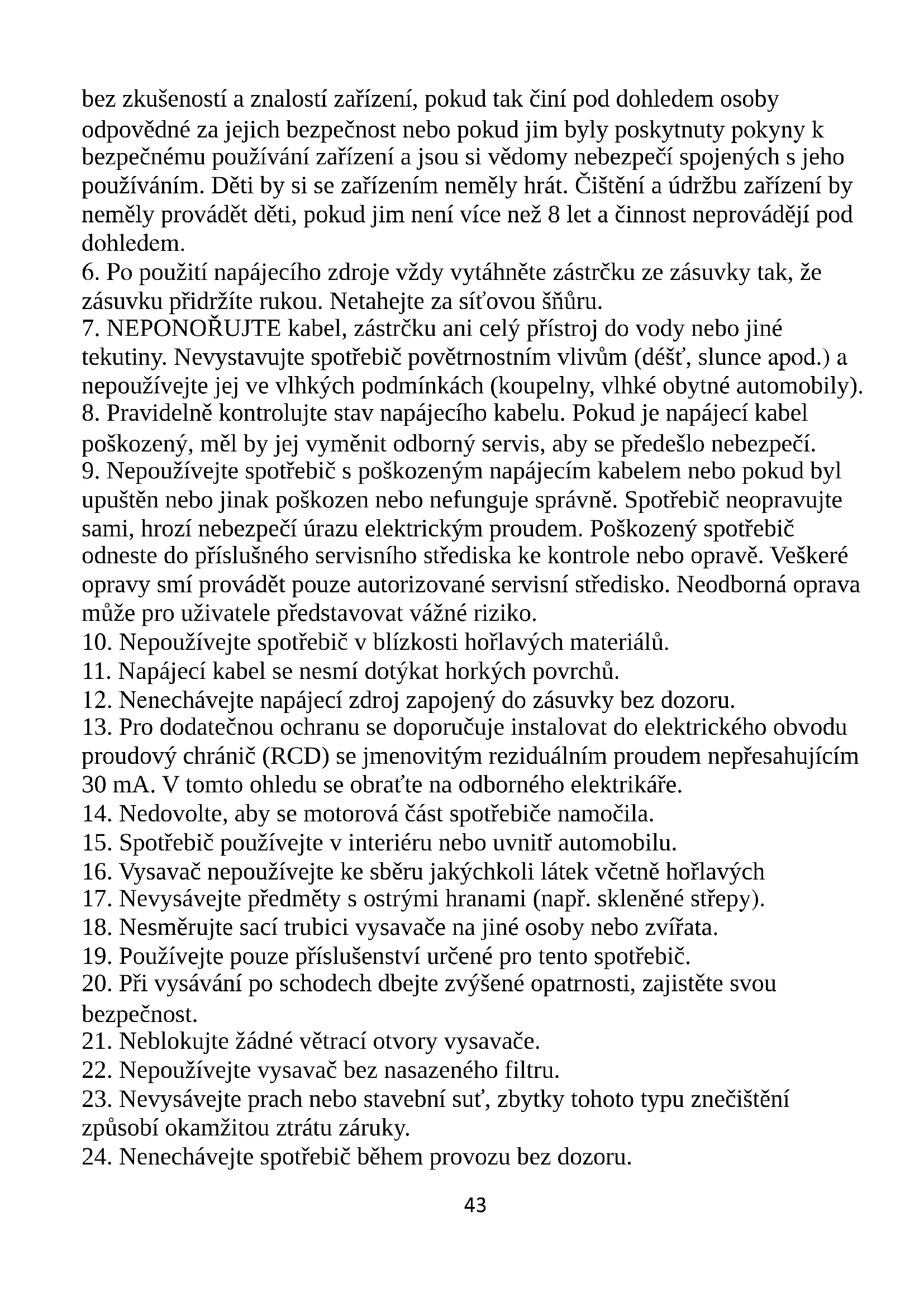 bez zkušeností a znalostí zařízení, pokud tak činí pod dohledem osoby odpovědné za jejich bezpečnost nebo pokud jim byly poskytnuty pokyny k bezpečnému používání zařízení a jsou si vědomy nebezpečí spojených s jeho používáním. Děti by si se zařízením neměly hrát. Čištění a údržbu zařízení by neměly provádět děti, pokud jim není více než 8 let a činnost neprovádějí pod dohledem.
6. Po použití napájecího zdroje vždy vytáhněte zástrčku ze zásuvky tak, že zásuvku přidržíte rukou. Netahejte za síťovou šňůru.
7. NEPONOŘUJTE kabel, zástrčku ani celý přístroj do vody nebo jiné tekutiny. Nevystavujte spotřebič povětrnostním vlivům (déšť, slunce apod.) a nepoužívejte jej ve vlhkých podmínkách (koupelny, vlhké obytné automobily).
8. Pravidelně kontrolujte stav napájecího kabelu. Pokud je napájecí kabel poškozený, měl by jej vyměnit odborný servis, aby se předešlo nebezpečí.
9. Nepoužívejte spotřebič s poškozeným napájecím kabelem nebo pokud byl upuštěn nebo jinak poškozen nebo nefunguje správně. Spotřebič neopravujte sami, hrozí nebezpečí úrazu elektrickým proudem. Poškozený spotřebič odneste do příslušného servisního střediska ke kontrole nebo opravě. Veškeré opravy smí provádět pouze autorizované servisní středisko. Neodborná oprava může pro uživatele představovat vážné riziko.
10. Nepoužívejte spotřebič v blízkosti hořlavých materiálů.
11. Napájecí kabel se nesmí dotýkat horkých povrchů.
12. Nenechávejte napájecí zdroj zapojený do zásuvky bez dozoru.
13. Pro dodatečnou ochranu se doporučuje instalovat do elektrického obvodu proudový chránič (RCD) se jmenovitým reziduálním proudem nepřesahujícím 30 mA. V tomto ohledu se obraťte na odborného elektrikáře.
14. Nedovolte, aby se motorová část spotřebiče namočila.
15. Spotřebič používejte v interiéru nebo uvnitř automobilu.
16. Vysavač nepoužívejte ke sběru jakýchkoli látek včetně hořlavých
17. Nevysávejte předměty s ostrými hranami (např. skleněné střepy).
18. Nesměrujte sací trubici vysavače na jiné osoby nebo zvířata.
19. Používejte pouze příslušenství určené pro tento spotřebič.
20. Při vysávání po schodech dbejte zvýšené opatrnosti, zajistěte svou bezpečnost.
21. Neblokujte žádné větrací otvory vysavače.
22. Nepoužívejte vysavač bez nasazeného filtru.
23. Nevysávejte prach nebo stavební suť, zbytky tohoto typu znečištění způsobí okamžitou ztrátu záruky.
24. Nenechávejte spotřebič během provozu bez dozoru.

43